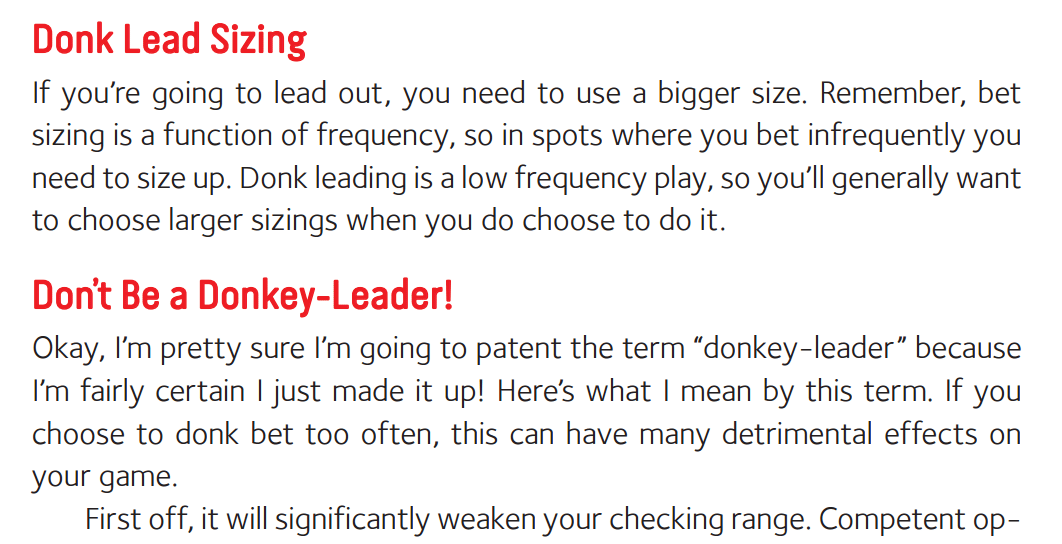 Donk Lead Sizing

If you're going to lead out, you need to use a bigger size. Remember, bet sizing is a function of frequency, so in spots where you bet infrequently you need to size up. Donk leading is a low frequency play, so you'll generally want to choose larger sizings when you do choose to do it.

Don't Be a Donkey-Leader!

Okay, I'm pretty sure I'm going to patent the term "donkey-leader" because I'm fairly certain I just made it up! Here's what I mean by this term. If you choose to donk bet too often, this can have many detrimental effects on your game.

First off, it will significantly weaken your checking range. Competent op-